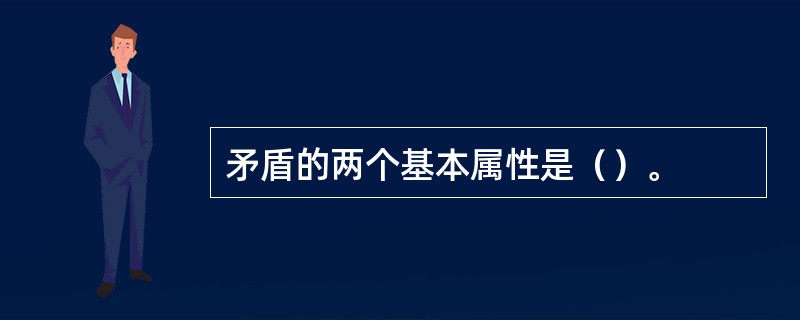 矛盾的两个基本属性是（）。